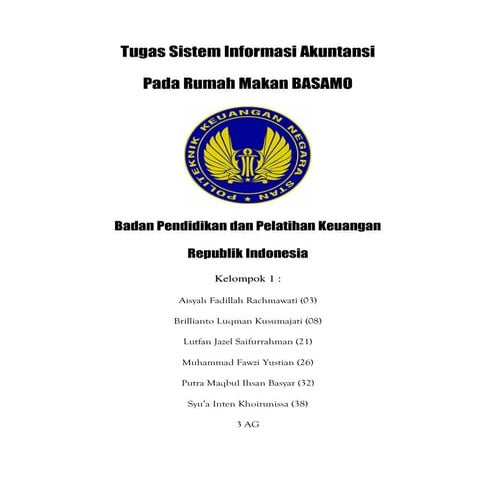 Tugas Sistem Informasi Akuntansi

Pada Rumah Makan BASAMO

POLITEKNIK KEUANGAN NEGARA STAN

Badan Pendidikan dan Pelatihan Keuangan

Republik Indonesia

Kelompok 1 :

Aisyah Fadillah Rachmawati (03)

Brillianto Luqman Kusumajati (08)

Lutfan Jazel Saifurrahman (21)

Muhammad Fawzi Yustian (26)

Putra Maqbul Ihsan Basyar (32)

Syu'a Inten Khoirunissa (38)

3 AG